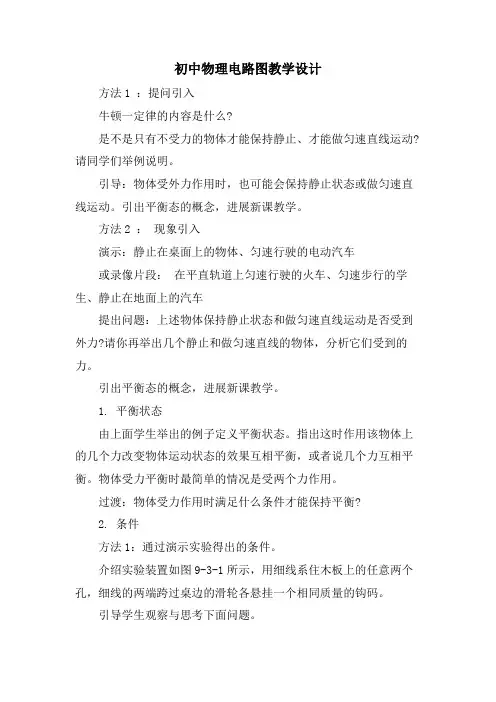 初中物理电路图教学设计

方法 1 ：提问引入

牛顿一定律的内容是什么?

是不是只有不受力的物体才能保持静止、才能做匀速直线运动?请同学们举例说明。

引导：物体受外力作用时，也可能会保持静止状态或做匀速直线运动。引出平衡态的概念，进展新课教学。

方法 2 ： 现象引入

演示：静止在桌面上的物体、匀速行驶的电动汽车

或录像片段： 在平直轨道上匀速行驶的火车、匀速步行的学生、静止在地面上的汽车

提出问题：上述物体保持静止状态和做匀速直线运动是否受到外力?请你再举出几个静止和做匀速直线的物体，分析它们受到的力。

引出平衡态的概念，进展新课教学。

1. 平衡状态

由上面学生举出的例子定义平衡状态。指出这时作用该物体上的几个力改变物体运动状态的效果互相平衡，或者说几个力互相平衡。物体受力平衡时最简单的情况是受两个力作用。

过渡：物体受力作用时满足什么条件才能保持平衡?

2. 条件

方法 1：通过演示实验得出的条件。

介绍实验装置如图 9-3-1 所示，用细线系住木板上的任意两个孔，细线的两端跨过桌边的滑轮各悬挂一个相同质量的钩码。

引导学生观察与思考下面问题。